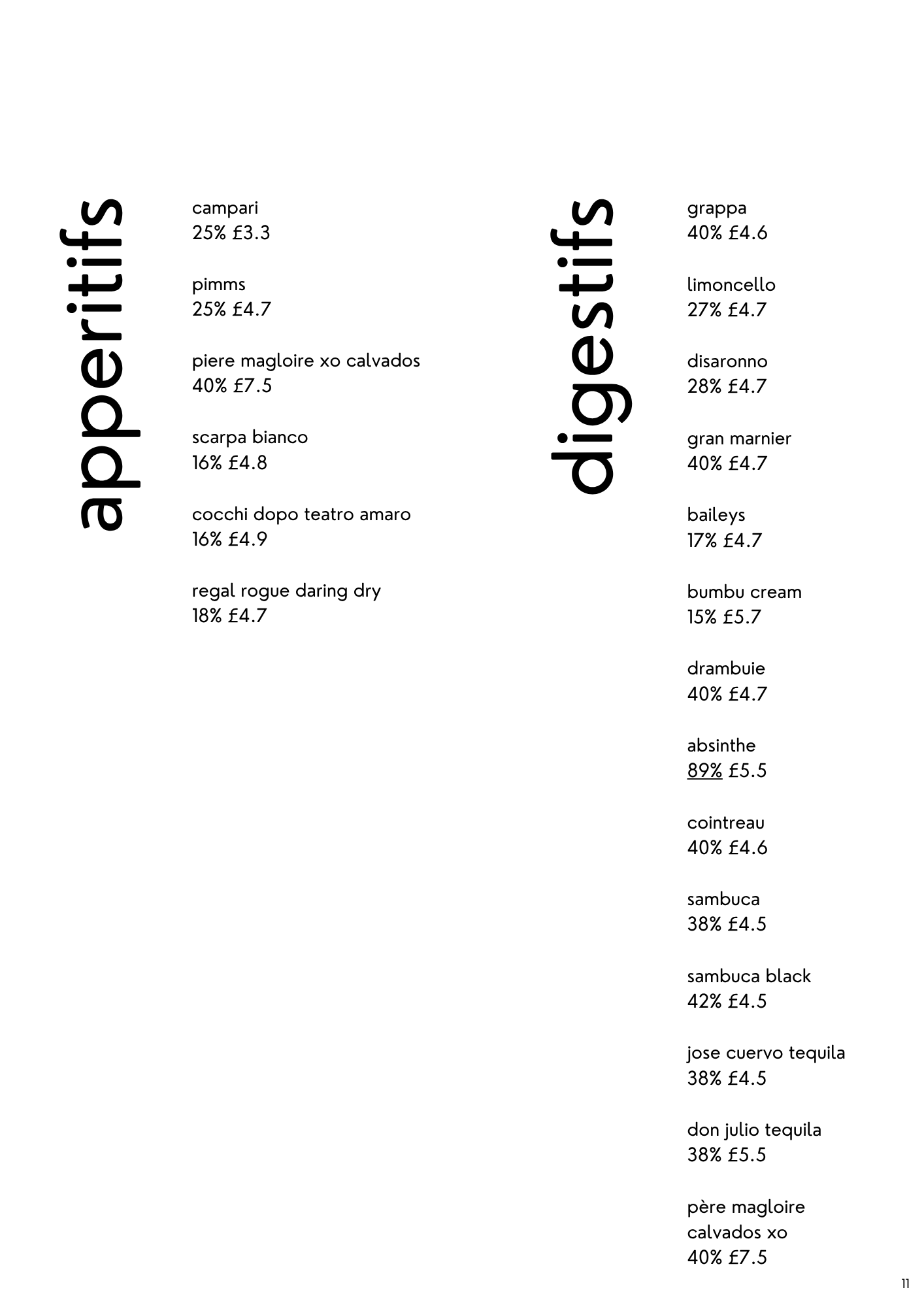 apperitifs

campari
25% £3.3

pimms
25% £4.7

piere magloire xo calvados
40% £7.5

scarpa bianco
16% £4.8

cocchi dopo teatro amaro
16% £4.9

regal rogue daring dry
18% £4.7

digestifs

grappa
40% £4.6

limoncello
27% £4.7

disaronno
28% £4.7

gran marnier
40% £4.7

baileys
17% £4.7

bumbu cream
15% £5.7

drambuie
40% £4.7

absinthe
89% £5.5

cointreau
40% £4.6

sambuca
38% £4.5

sambuca black
42% £4.5

jose cuervo tequila
38% £4.5

don julio tequila
38% £5.5

père magloire calvados xo
40% £7.5

11